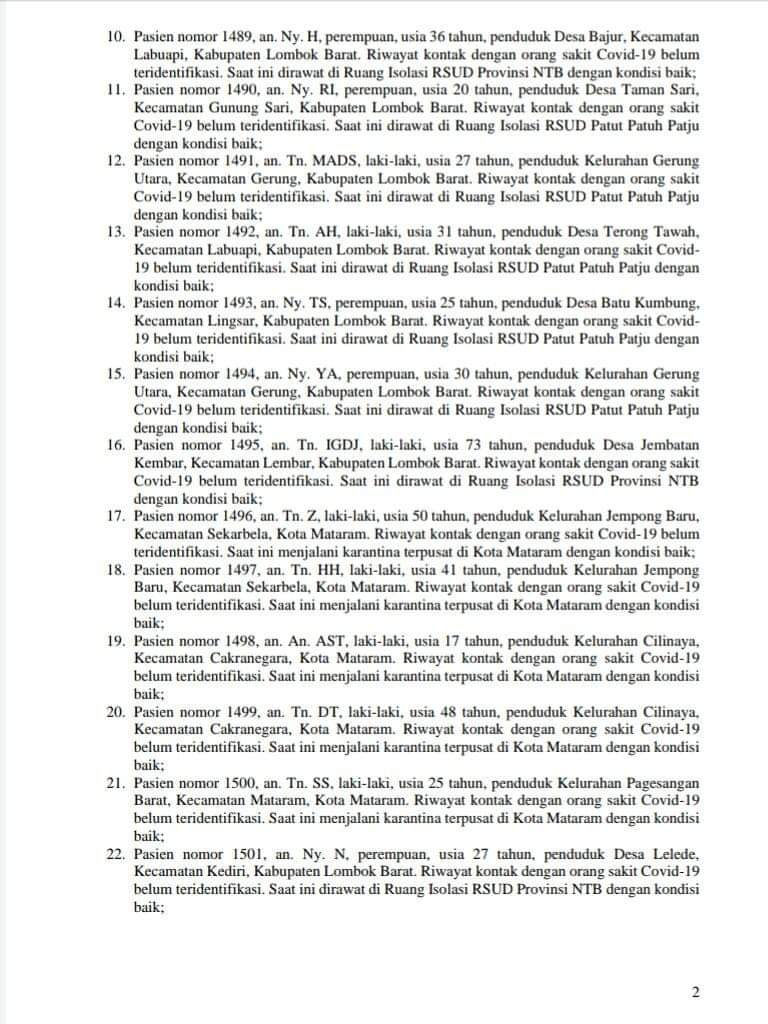 10. Pasien nomor 1489, an. Ny. H, perempuan, usia 36 tahun, penduduk Desa Bajur, Kecamatan Labuapi, Kabupaten Lombok Barat. Riwayat kontak dengan orang sakit Covid-19 belum teridentifikasi. Saat ini dirawat di Ruang Isolasi RSUD Provinsi NTB dengan kondisi baik;
11. Pasien nomor 1490, an. Ny. RI, perempuan, usia 20 tahun, penduduk Desa Taman Sari, Kecamatan Gunung Sari, Kabupaten Lombok Barat. Riwayat kontak dengan orang sakit Covid-19 belum teridentifikasi. Saat ini dirawat di Ruang Isolasi RSUD Patut Patuh Patju dengan kondisi baik;
12. Pasien nomor 1491, an. Tn. MADS, laki-laki, usia 27 tahun, penduduk Kelurahan Gerung Utara, Kecamatan Gerung, Kabupaten Lombok Barat. Riwayat kontak dengan orang sakit Covid-19 belum teridentifikasi. Saat ini dirawat di Ruang Isolasi RSUD Patut Patuh Patju dengan kondisi baik;
13. Pasien nomor 1492, an. Tn. AH, laki-laki, usia 31 tahun, penduduk Desa Terong Tawah, Kecamatan Labuapi, Kabupaten Lombok Barat. Riwayat kontak dengan orang sakit Covid-19 belum teridentifikasi. Saat ini dirawat di Ruang Isolasi RSUD Patut Patuh Patju dengan kondisi baik;
14. Pasien nomor 1493, an. Ny. TS, perempuan, usia 25 tahun, penduduk Desa Batu Kumbung, Kecamatan Lingsar, Kabupaten Lombok Barat. Riwayat kontak dengan orang sakit Covid-19 belum teridentifikasi. Saat ini dirawat di Ruang Isolasi RSUD Patut Patuh Patju dengan kondisi baik;
15. Pasien nomor 1494, an. Ny. YA, perempuan, usia 30 tahun, penduduk Kelurahan Gerung Utara, Kecamatan Gerung, Kabupaten Lombok Barat. Riwayat kontak dengan orang sakit Covid-19 belum teridentifikasi. Saat ini dirawat di Ruang Isolasi RSUD Patut Patuh Patju dengan kondisi baik;
16. Pasien nomor 1495, an. Tn. IGDJ, laki-laki, usia 73 tahun, penduduk Desa Jembatan Kembar, Kecamatan Lembar, Kabupaten Lombok Barat. Riwayat kontak dengan orang sakit Covid-19 belum teridentifikasi. Saat ini dirawat di Ruang Isolasi RSUD Provinsi NTB dengan kondisi baik;
17. Pasien nomor 1496, an. Tn. Z, laki-laki, usia 50 tahun, penduduk Kelurahan Jempong Baru, Kecamatan Sekarbela, Kota Mataram. Riwayat kontak dengan orang sakit Covid-19 belum teridentifikasi. Saat ini menjalani karantina terpusat di Kota Mataram dengan kondisi baik;
18. Pasien nomor 1497, an. Tn. HH, laki-laki, usia 41 tahun, penduduk Kelurahan Jempong Baru, Kecamatan Sekarbela, Kota Mataram. Riwayat kontak dengan orang sakit Covid-19 belum teridentifikasi. Saat ini menjalani karantina terpusat di Kota Mataram dengan kondisi baik;
19. Pasien nomor 1498, an. An. AST, laki-laki, usia 17 tahun, penduduk Kelurahan Cilinaya, Kecamatan Cakranegara, Kota Mataram. Riwayat kontak dengan orang sakit Covid-19 belum teridentifikasi. Saat ini menjalani karantina terpusat di Kota Mataram dengan kondisi baik;
20. Pasien nomor 1499, an. Tn. DT, laki-laki, usia 48 tahun, penduduk Kelurahan Cilinaya, Kecamatan Cakranegara, Kota Mataram. Riwayat kontak dengan orang sakit Covid-19 belum teridentifikasi. Saat ini menjalani karantina terpusat di Kota Mataram dengan kondisi baik;
21. Pasien nomor 1500, an. Tn. SS, laki-laki, usia 25 tahun, penduduk Kelurahan Pagesangan Barat, Kecamatan Mataram, Kota Mataram. Riwayat kontak dengan orang sakit Covid-19 belum teridentifikasi. Saat ini menjalani karantina terpusat di Kota Mataram dengan kondisi baik;
22. Pasien nomor 1501, an. Ny. N, perempuan, usia 27 tahun, penduduk Desa Lelede, Kecamatan Kediri, Kabupaten Lombok Barat. Riwayat kontak dengan orang sakit Covid-19 belum teridentifikasi. Saat ini dirawat di Ruang Isolasi RSUD Provinsi NTB dengan kondisi baik;

2